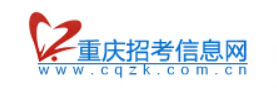 重庆招考信息网
www.cqzk.com.cn